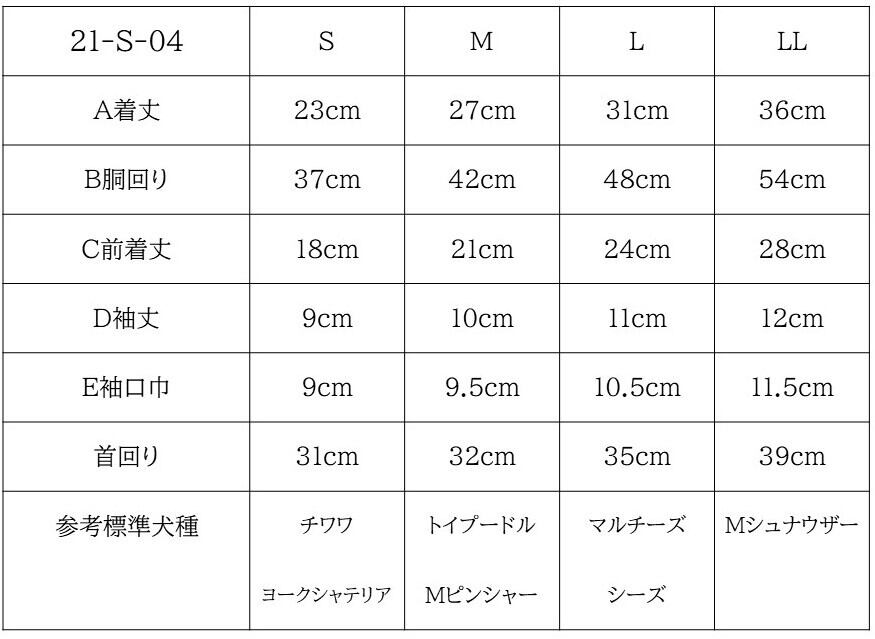 | 21-S-04 | S | M | L | LL |
|---|---|---|---|---|
| A着丈 | 23cm | 27cm | 31cm | 36cm |
| B胴回り | 37cm | 42cm | 48cm | 54cm |
| C前着丈 | 18cm | 21cm | 24cm | 28cm |
| D袖丈 | 9cm | 10cm | 11cm | 12cm |
| E袖口巾 | 9cm | 9.5cm | 10.5cm | 11.5cm |
| 首回り | 31cm | 32cm | 35cm | 39cm |
| 参考標準犬種 | チワワ ヨークシャテリア | トイプードル Mピンシャー | マルチーズ シーズ | Mシュナウザー |